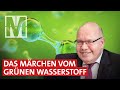 M

DAS MÄRCHEN VOM GRÜNEN WASSERSTOFF